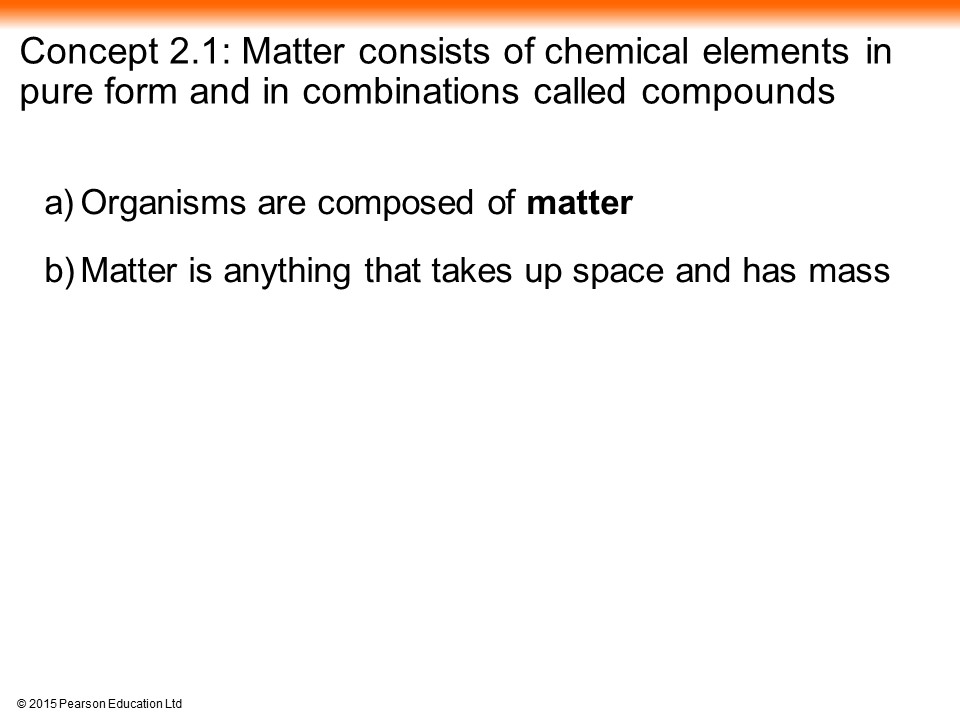 Concept 2.1: Matter consists of chemical elements in pure form and in combinations called compounds

a) Organisms are composed of matter

b) Matter is anything that takes up space and has mass

© 2015 Pearson Education Ltd